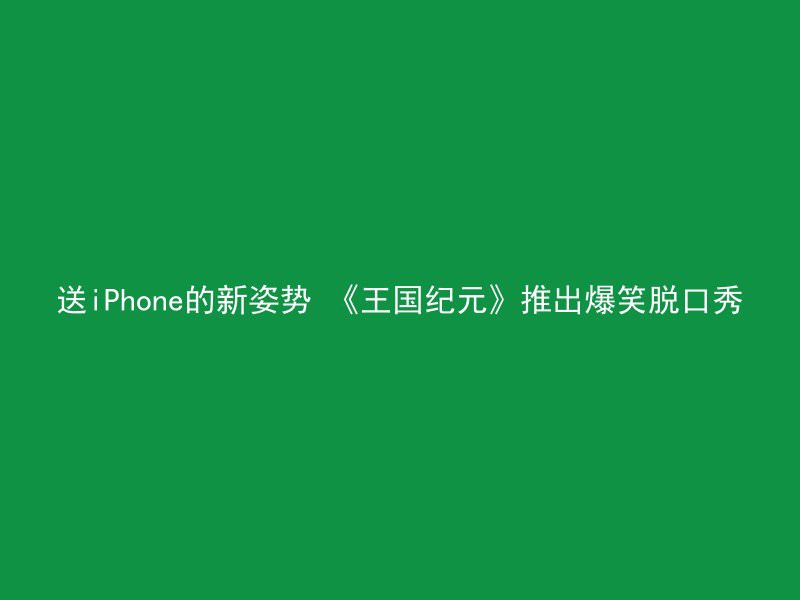 送iPhone的新姿势 《王国纪元》推出爆笑脱口秀